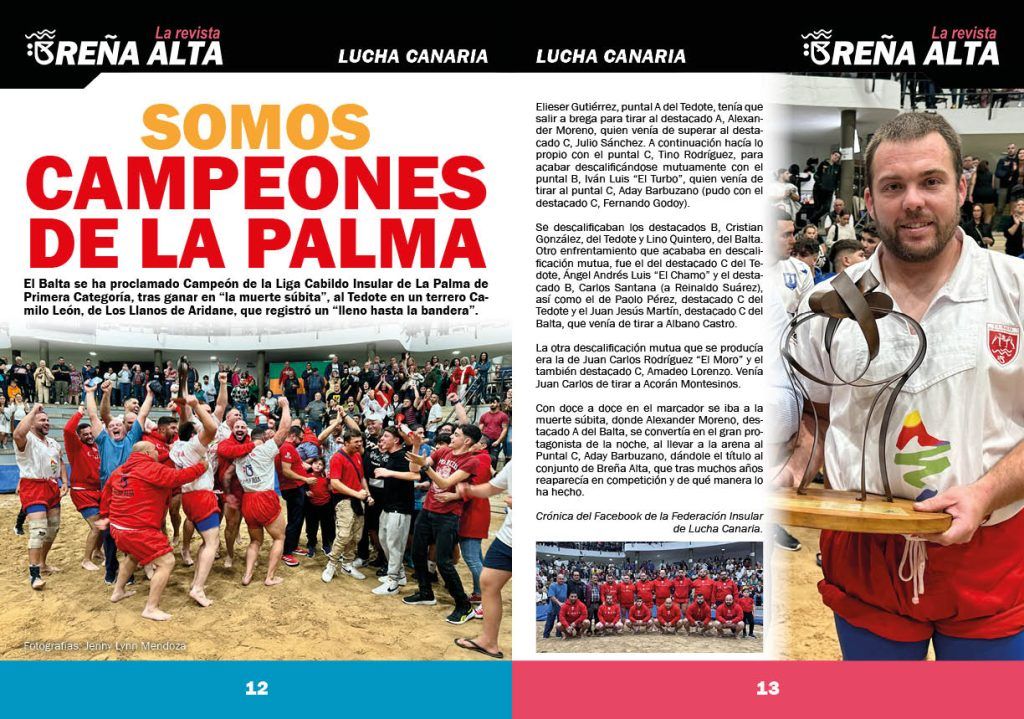 La revista
BREÑA ALTA

LUCHA CANARIA

SOMOS
CAMPEONES
DE LA PALMA

El Balta se ha proclamado Campeón de la Liga Cabildo Insular de La Palma de Primera Categoría, tras ganar en "la muerte súbita", al Tedote en un terrero Camilo León, de Los Llanos de Aridane, que registró un "lleno hasta la bandera".

Fotografías: Jenny Lynn Mendoza

12

LUCHA CANARIA

La revista
BREÑA ALTA

Elieser Gutiérrez, puntal A del Tedote, tenía que salir a brega para tirar al destacado A, Alexander Moreno, quien venía de superar al destacado C, Julio Sánchez. A continuación hacía lo propio con el puntal C, Tino Rodríguez, para acabar descalificándose mutuamente con el puntal B, Iván Luis "El Turbo", quien venía de tirar al puntal C, Aday Barbuzano (pudo con el destacado C, Fernando Godoy).

Se descalificaban los destacados B, Cristian González, del Tedote y Lino Quintero, del Balta. Otro enfrentamiento que acababa en descalificación mutua, fue el del destacado C del Tedote, Ángel Andrés Luis "El Chamo" y el destacado B, Carlos Santana (a Reinaldo Suárez), así como el de Paolo Pérez, destacado C del Tedote y el Juan Jesús Martín, destacado C del Balta, que venía de tirar a Albano Castro.

La otra descalificación mutua que se producía era la de Juan Carlos Rodríguez "El Moro" y el también destacado C, Amadeo Lorenzo. Venía Juan Carlos de tirar a Acorán Montesinos.

Con doce a doce en el marcador se iba a la muerte súbita, donde Alexander Moreno, destacado A del Balta, se convertía en el gran protagonista de la noche, al llevar a la arena al Puntal C, Aday Barbuzano, dándole el título al conjunto de Breña Alta, que tras muchos años reaparecía en competición y de qué manera lo ha hecho.

Crónica del Facebook de la Federación Insular de Lucha Canaria.

13